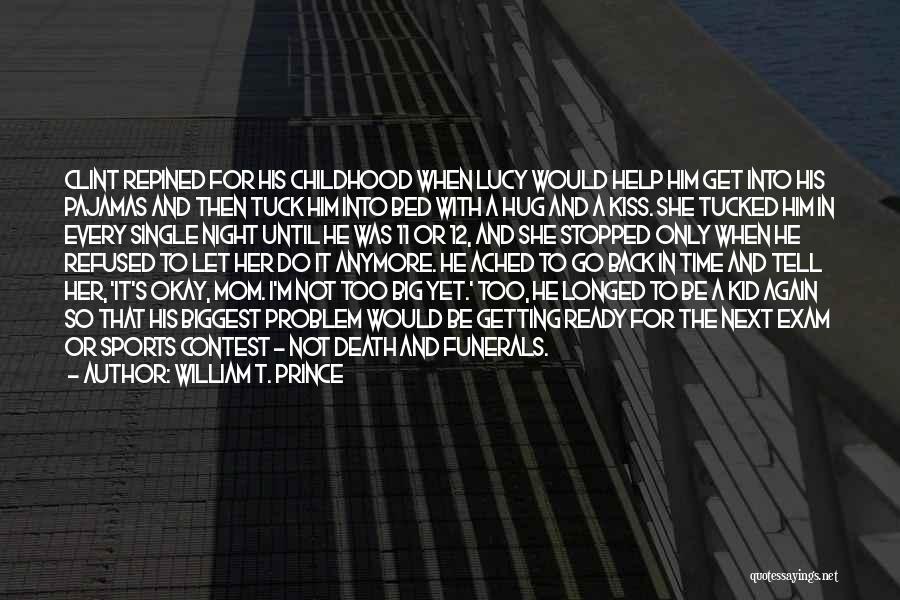 CLINT REPINED FOR HIS CHILDHOOD WHEN LUCY WOULD HELP HIM GET INTO HIS PAJAMAS AND THEN TUCK HIM INTO BED WITH A HUG AND A KISS. SHE TUCKED HIM IN EVERY SINGLE NIGHT UNTIL HE WAS 11 OR 12, AND SHE STOPPED ONLY WHEN HE REFUSED TO LET HER DO IT ANYMORE. HE ACHED TO GO BACK IN TIME AND TELL HER, 'IT'S OKAY, MOM. I'M NOT TOO BIG YET.' TOO, HE LONGED TO BE A KID AGAIN SO THAT HIS BIGGEST PROBLEM WOULD BE GETTING READY FOR THE NEXT EXAM OR SPORTS CONTEST - NOT DEATH AND FUNERALS.
- AUTHOR: WILLIAM T. PRINCE

quotessayings.net